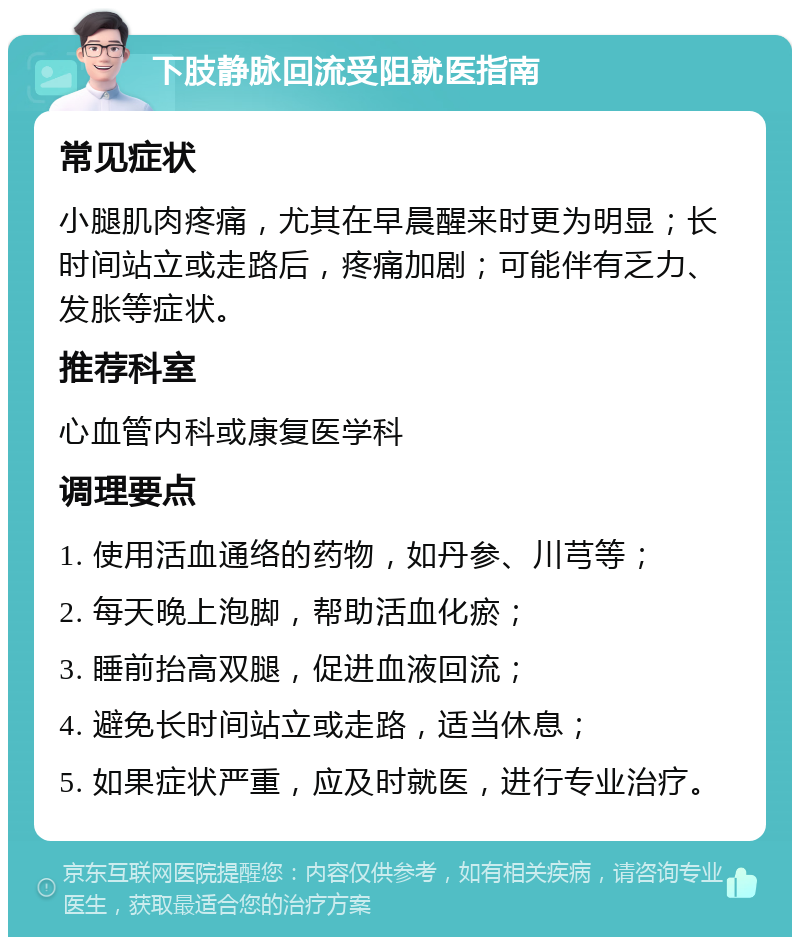 下肢静脉回流受阻就医指南

常见症状

小腿肌肉疼痛，尤其在早晨醒来时更为明显；长时间站立或走路后，疼痛加剧；可能伴有乏力、发胀等症状。

推荐科室

心血管内科或康复医学科

调理要点

1. 使用活血通络的药物，如丹参、川芎等；

2. 每天晚上泡脚，帮助活血化瘀；

3. 睡前抬高双腿，促进血液回流；

4. 避免长时间站立或走路，适当休息；

5. 如果症状严重，应及时就医，进行专业治疗。

京东互联网医院提醒您：内容仅供参考，如有相关疾病，请咨询专业医生，获取最适合您的治疗方案